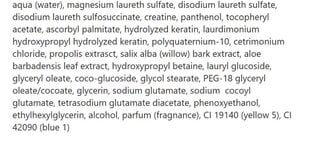 aqua (water), magnesium laureth sulfate, disodium laureth sulfate, disodium laureth sulfosuccinate, creatine, panthenol, tocopheryl acetate, ascorbyl palmitate, hydrolyzed keratin, laurdimonium hydroxypropyl hydrolyzed keratin, polyquaternium-10, cetrimonium chloride, propolis extrasct, salix alba (willow) bark extract, aloe barbadensis leaf extract, hydroxypropyl betaine, lauryl glucoside, glyceryl oleate, coco-glucoside, glycol stearate, PEG-18 glyceryl oleate/cocoate, glycerin, sodium glutamate, sodium cocoyl glutamate, tetrasodium glutamate diacetate, phenoxyethanol, ethylhexylglycerin, alcohol, parfum (fragnance), CI 19140 (yellow 5), CI 42090 (blue 1)